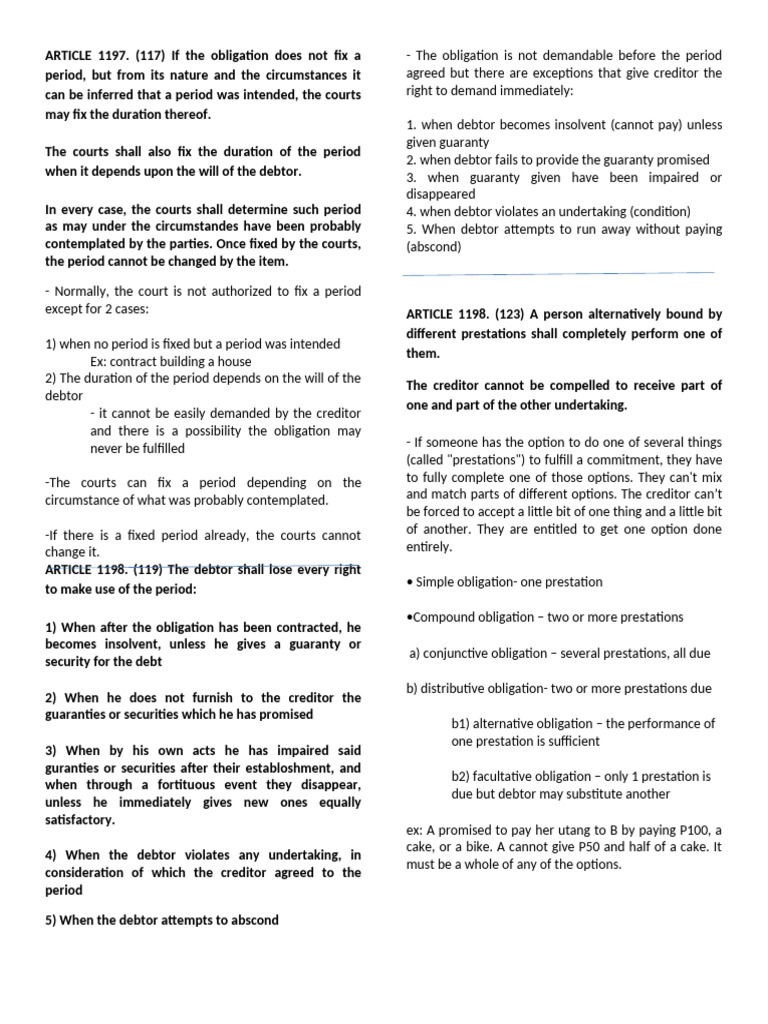 ARTICLE 1197. (117) If the obligation does not fix a period, but from its nature and the circumstances it can be inferred that a period was intended, the courts may fix the duration thereof.

The courts shall also fix the duration of the period when it depends upon the will of the debtor.

In every case, the courts shall determine such period as may under the circumstandes have been probably contemplated by the parties. Once fixed by the courts, the period cannot be changed by the item.

- Normally, the court is not authorized to fix a period except for 2 cases:

1) when no period is fixed but a period was intended
Ex: contract building a house
2) The duration of the period depends on the will of the debtor
- it cannot be easily demanded by the creditor and there is a possibility the obligation may never be fulfilled

-The courts can fix a period depending on the circumstance of what was probably contemplated.

-If there is a fixed period already, the courts cannot change it.

ARTICLE 1198. (119) The debtor shall lose every right to make use of the period:

1) When after the obligation has been contracted, he becomes insolvent, unless he gives a guaranty or security for the debt

2) When he does not furnish to the creditor the guaranties or securities which he has promised

3) When by his own acts he has impaired said guranties or securities after their establoshment, and when through a fortituous event they disappear, unless he immediately gives new ones equally satisfactory.

4) When the debtor violates any undertaking, in consideration of which the creditor agreed to the period

5) When the debtor attempts to abscond

- The obligation is not demandable before the period agreed but there are exceptions that give creditor the right to demand immediately:

1. when debtor becomes insolvent (cannot pay) unless given guaranty
2. when debtor fails to provide the guaranty promised
3. when guaranty given have been impaired or disappeared
4. when debtor violates an undertaking (condition)
5. When debtor attempts to run away without paying (abscond)

ARTICLE 1198. (123) A person alternatively bound by different prestations shall completely perform one of them.

The creditor cannot be compelled to receive part of one and part of the other undertaking.

- If someone has the option to do one of several things (called "prestations") to fulfill a commitment, they have to fully complete one of those options. They can't mix and match parts of different options. The creditor can't be forced to accept a little bit of one thing and a little bit of another. They are entitled to get one option done entirely.

• Simple obligation- one prestation

•Compound obligation – two or more prestations

a) conjunctive obligation – several prestations, all due

b) distributive obligation- two or more prestations due

b1) alternative obligation – the performance of one prestation is sufficient

b2) facultative obligation – only 1 prestation is due but debtor may substitute another

ex: A promised to pay her utang to B by paying P100, a cake, or a bike. A cannot give P50 and half of a cake. It must be a whole of any of the options.